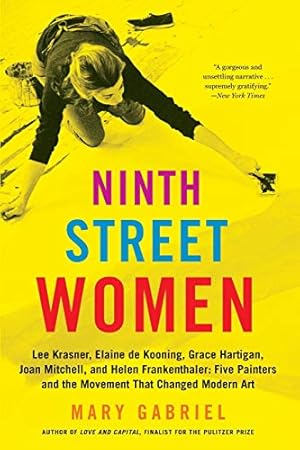 "A gorgeous and unsettling narrative . . . supremely gratifying."
—New York Times

NINTH
STREET
WOMEN

Lee Krasner, Elaine de Kooning, Grace Hartigan, Joan Mitchell, and Helen Frankenthaler: Five Painters and the Movement That Changed Modern Art

MARY GABRIEL

AUTHOR OF LOVE AND CAPITAL, FINALIST FOR THE PULITZER PRIZE